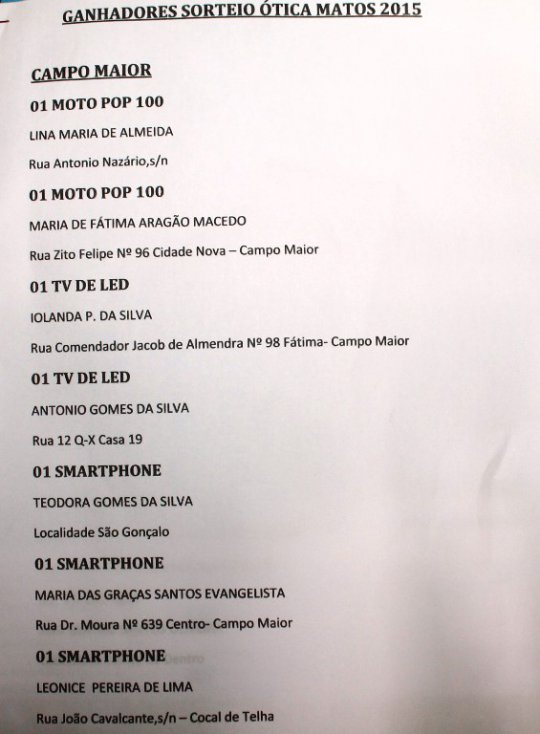 GANHADORES SORTEIO ÓTICA MATOS 2015

CAMPO MAIOR

01 MOTO POP 100

LINA MARIA DE ALMEIDA

Rua Antonio Nazário,s/n

01 MOTO POP 100

MARIA DE FÁTIMA ARAGÃO MACEDO

Rua Zito Felipe Nº 96 Cidade Nova – Campo Maior

01 TV DE LED

IOLANDA P. DA SILVA

Rua Comendador Jacob de Almendra Nº 98 Fátima- Campo Maior

01 TV DE LED

ANTONIO GOMES DA SILVA

Rua 12 Q-X Casa 19

01 SMARTPHONE

TEODORA GOMES DA SILVA

Localidade São Gonçalo

01 SMARTPHONE

MARIA DAS GRAÇAS SANTOS EVANGELISTA

Rua Dr. Moura Nº 639 Centro- Campo Maior

01 SMARTPHONE

LEONICE PEREIRA DE LIMA

Rua João Cavalcante,s/n – Cocal de Telha